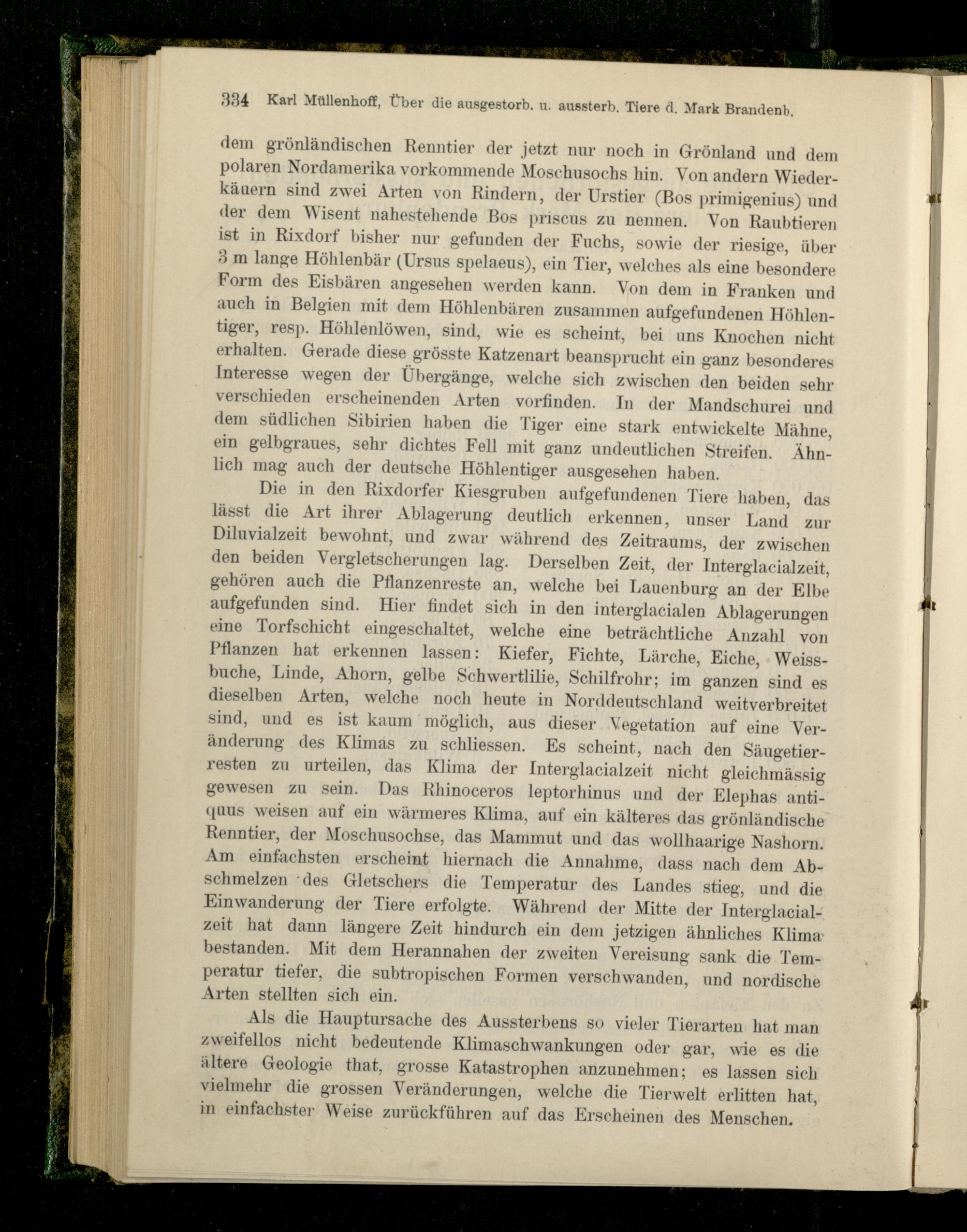 334 Karl Müllenhoff, Über die ausgestorb. u. aussterb. Tiere d. Mark Brandenb.

dem grönländischen Renntier der jetzt nur noch in Grönland und dem polaren Nordamerika vorkommende Moschusochs hin. Von andern Wiederkäuern sind zwei Arten von Rindern, der Urstier (Bos primigenius) und der dem Wisent nahestehende Bos priscus zu nennen. Von Raubtieren ist in Rixdorf bisher nur gefunden der Fuchs, sowie der riesige, über 3 m lange Höhlenbär (Ursus spelaeus), ein Tier, welches als eine besondere Form des Eisbären angesehen werden kann. Von dem in Franken und auch in Belgien mit dem Höhlenbären zusammen aufgefundenen Höhlentiger, resp. Höhlenlöwen, sind, wie es scheint, bei uns Knochen nicht erhalten. Gerade diese grösste Katzenart beansprucht ein ganz besonderes Interesse wegen der Übergänge, welche sich zwischen den beiden sehr verschieden erscheinenden Arten vorfinden. In der Mandschurei und dem südlichen Sibirien haben die Tiger eine stark entwickelte Mähne, ein gelbgraues, sehr dichtes Fell mit ganz undeutlichen Streifen. Ähnlich mag auch der deutsche Höhlentiger ausgesehen haben.

Die in den Rixdorfer Kiesgruben aufgefundenen Tiere haben, das lässt die Art ihrer Ablagerung deutlich erkennen, unser Land zur Diluvialzeit bewohnt, und zwar während des Zeitraums, der zwischen den beiden Vergletscherungen lag. Derselben Zeit, der Interglacialzeit, gehören auch die Pflanzenreste an, welche bei Lauenburg an der Elbe aufgefunden sind. Hier findet sich in den interglacialen Ablagerungen eine Torfschicht eingeschaltet, welche eine beträchtliche Anzahl von Pflanzen hat erkennen lassen: Kiefer, Fichte, Lärche, Eiche, Weissbuche, Linde, Ahorn, gelbe Schwertlilie, Schilfrohr; im ganzen sind es dieselben Arten, welche noch heute in Norddeutschland weitverbreitet sind, und es ist kaum möglich, aus dieser Vegetation auf eine Veränderung des Klimas zu schliessen. Es scheint, nach den Säugetierresten zu urteilen, das Klima der Interglacialzeit nicht gleichmässig gewesen zu sein. Das Rhinoceros leptorhinus und der Elephas antiquus weisen auf ein wärmeres Klima, auf ein kälteres das grönländische Renntier, der Moschusochse, das Mammut und das wollhaarige Nashorn. Am einfachsten erscheint hiernach die Annahme, dass nach dem Abschmelzen des Gletschers die Temperatur des Landes stieg, und die Einwanderung der Tiere erfolgte. Während der Mitte der Interglacialzeit hat dann längere Zeit hindurch ein dem jetzigen ähnliches Klima bestanden. Mit dem Herannahen der zweiten Vereisung sank die Temperatur tiefer, die subtropischen Formen verschwanden, und nordische Arten stellten sich ein.

Als die Hauptursache des Aussterbens so vieler Tierarten hat man zweifellos nicht bedeutende Klimaschwankungen oder gar, wie es die ältere Geologie that, grosse Katastrophen anzunehmen; es lassen sich vielmehr die grossen Veränderungen, welche die Tierwelt erlitten hat, in einfachster Weise zurückführen auf das Erscheinen des Menschen.